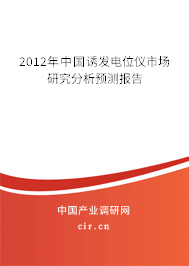 2012年中国诱发电位仪市场研究分析预测报告

中国产业调研网

cir.cn